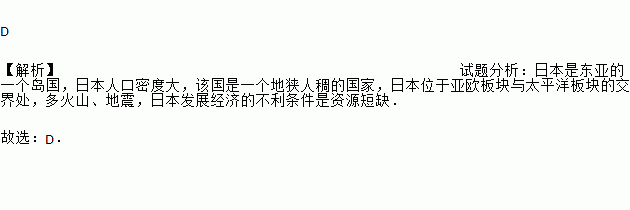 D

【解析】

试题分析：日本是东亚的一个岛国，日本人口密度大，该国是一个地狭人稠的国家，日本位于亚欧板块与太平洋板块的交界处，多火山、地震，日本发展经济的不利条件是资源短缺．

故选：D．